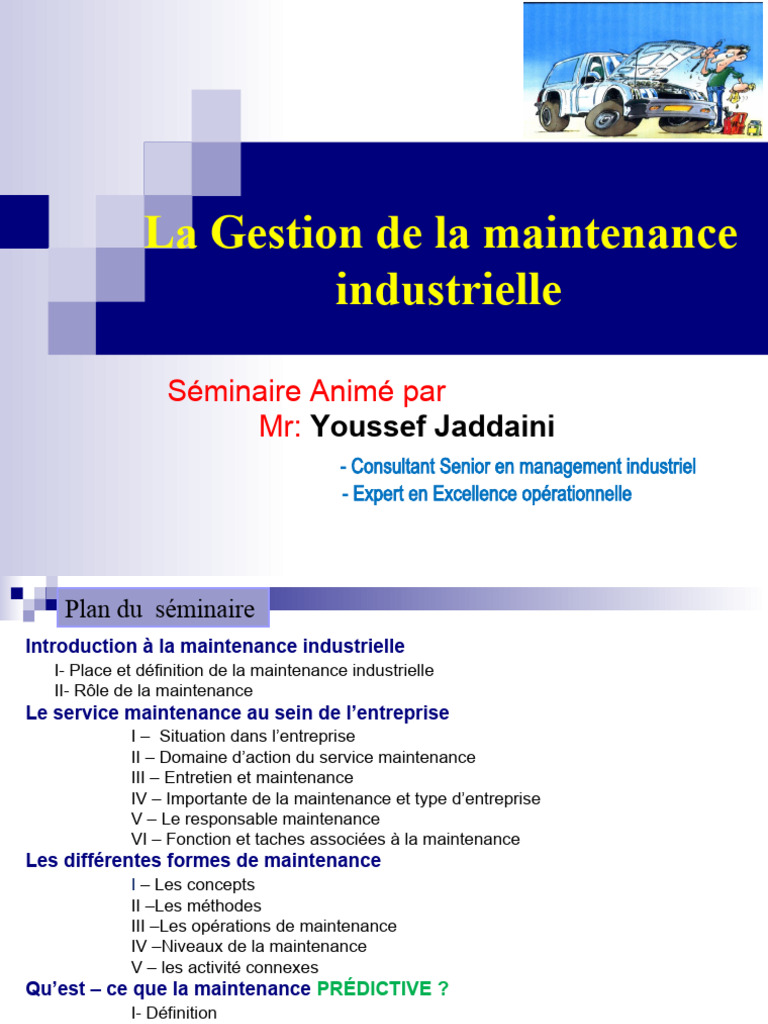 La Gestion de la maintenance industrielle

Séminaire Animé par
Mr: Youssef Jaddaini
- Consultant Senior en management industriel
- Expert en Excellence opérationnelle

Plan du séminaire

Introduction à la maintenance industrielle
I- Place et définition de la maintenance industrielle
II- Rôle de la maintenance
Le service maintenance au sein de l'entreprise
I – Situation dans l'entreprise
II – Domaine d'action du service maintenance
III – Entretien et maintenance
IV – Importante de la maintenance et type d'entreprise
V – Le responsable maintenance
VI – Fonction et taches associées à la maintenance
Les différentes formes de maintenance
I – Les concepts
II –Les méthodes
III –Les opérations de maintenance
IV –Niveaux de la maintenance
V – les activité connexes
Qu'est – ce que la maintenance PRÉDICTIVE ?
I- Définition